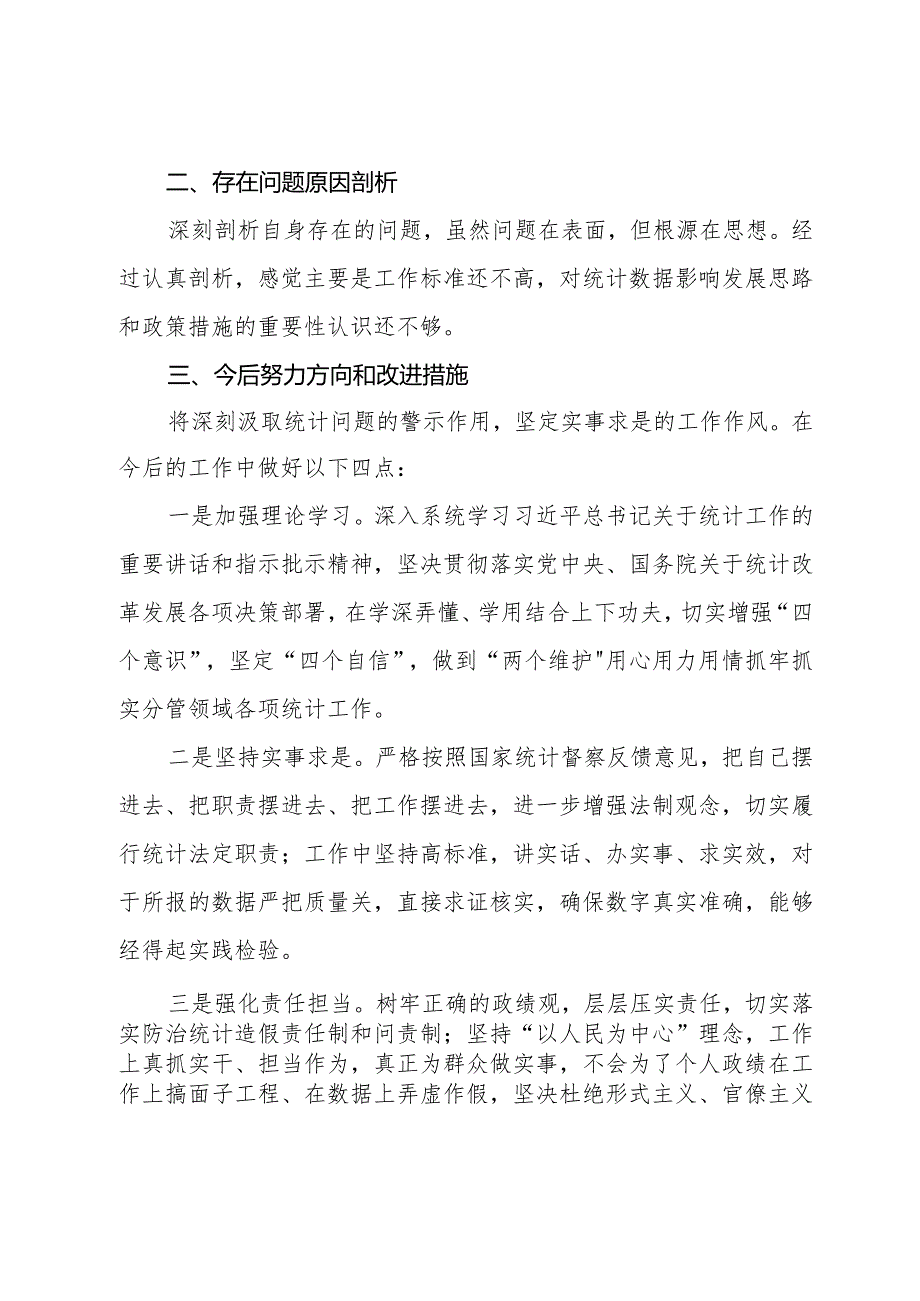 二、存在问题原因剖析

深刻剖析自身存在的问题，虽然问题在表面，但根源在思想。经过认真剖析，感觉主要是工作标准还不高，对统计数据影响发展思路和政策措施的重要性认识还不够。

三、今后努力方向和改进措施

将深刻汲取统计问题的警示作用，坚定实事求是的工作作风。在今后的工作中做好以下四点：

一是加强理论学习。深入系统学习习近平总书记关于统计工作的重要讲话和指示批示精神，坚决贯彻落实党中央、国务院关于统计改革发展各项决策部署，在学深弄懂、学用结合上下功夫，切实增强“四个意识”，坚定“四个自信”，做到“两个维护"用心用力用情抓牢抓实分管领域各项统计工作。

二是坚持实事求是。严格按照国家统计督察反馈意见，把自己摆进去、把职责摆进去、把工作摆进去，进一步增强法制观念，切实履行统计法定职责；工作中坚持高标准，讲实话、办实事、求实效，对于所报的数据严把质量关，直接求证核实，确保数字真实准确，能够经得起实践检验。

三是强化责任担当。树牢正确的政绩观，层层压实责任，切实落实防治统计造假责任制和问责制；坚持“以人民为中心”理念，工作上真抓实干、担当作为，真正为群众做实事，不会为了个人政绩在工作上搞面子工程、在数据上弄虚作假，坚决杜绝形式主义、官僚主义